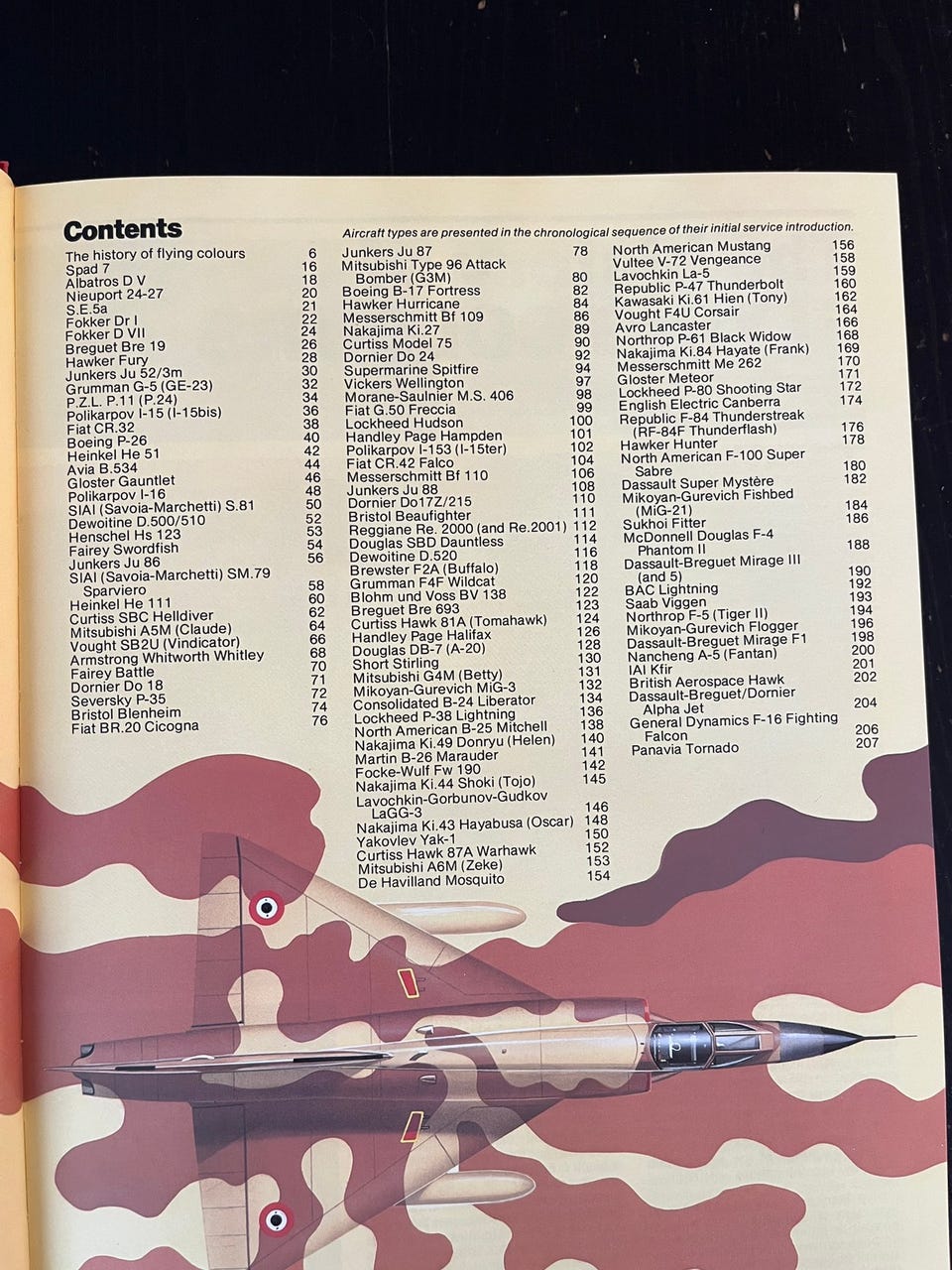 Contents

Aircraft types are presented in the chronological sequence of their initial service introduction.

The history of flying colours 6
Spad 7 16
Albatros D V 18
Nieuport 24-27 20
S.E.5a 21
Fokker Dr I 22
Fokker D VII 24
Breguet Bre 19 26
Hawker Fury 28
Junkers Ju 52/3m 30
Grumman G-5 (GE-23) 32
P.Z.L. P.11 (P.24) 34
Polikarpov I-15 (I-15bis) 36
Fiat CR.32 38
Boeing P-26 40
Heinkel He 51 42
Avia B.534 44
Gloster Gauntlet 46
Polikarpov I-16 48
SIAI (Savoia-Marchetti) S.81 50
Dewoitine D.500/510 52
Henschel Hs 123 53
Fairey Swordfish 54
Junkers Ju 86 56
SIAI (Savoia-Marchetti) SM.79 Sparviero 58
Heinkel He 111 60
Curtiss SBC Helldiver 62
Mitsubishi A5M (Claude) 64
Vought SB2U (Vindicator) 66
Armstrong Whitworth Whitley 68
Fairey Battle 70
Dornier Do 18 71
Seversky P-35 72
Bristol Blenheim 74
Fiat BR.20 Cicogna 76

Junkers Ju 87 78
Mitsubishi Type 96 Attack Bomber (G3M) 80
Boeing B-17 Fortress 82
Hawker Hurricane 84
Messerschmitt Bf 109 86
Nakajima Ki.27 89
Curtiss Model 75 90
Dornier Do 24 92
Supermarine Spitfire 94
Vickers Wellington 97
Morane-Saulnier M.S. 406 98
Fiat G.50 Freccia 99
Lockheed Hudson 100
Handley Page Hampden 101
Polikarpov I-153 (I-15ter) 102
Fiat CR.42 Falco 104
Messerschmitt Bf 110 106
Junkers Ju 88 108
Dornier Do17Z/215 110
Bristol Beaufighter 111
Reggiane Re. 2000 (and Re.2001) 112
Douglas SBD Dauntless 114
Dewoitine D.520 116
Brewster F2A (Buffalo) 118
Grumman F4F Wildcat 120
Blohm und Voss BV 138 122
Breguet Bre 693 123
Curtiss Hawk 81A (Tomahawk) 124
Handley Page Halifax 126
Douglas DB-7 (A-20) 128
Short Stirling 130
Mitsubishi G4M (Betty) 131
Mikoyan-Gurevich MiG-3 132
Consolidated B-24 Liberator 134
Lockheed P-38 Lightning 136
North American B-25 Mitchell 138
Nakajima Ki.49 Donryu (Helen) 140
Martin B-26 Marauder 141
Focke-Wulf Fw 190 142
Nakajima Ki.44 Shoki (Tojo) 145
Lavochkin-Gorbunov-Gudkov LaGG-3 146
Nakajima Ki.43 Hayabusa (Oscar) 148
Yakovlev Yak-1 150
Curtiss Hawk 87A Warhawk 152
Mitsubishi A6M (Zeke) 153
De Havilland Mosquito 154

North American Mustang 156
Vultee V-72 Vengeance 158
Lavochkin La-5 159
Republic P-47 Thunderbolt 160
Kawasaki Ki.61 Hien (Tony) 162
Vought F4U Corsair 164
Avro Lancaster 166
Northrop P-61 Black Widow 168
Nakajima Ki.84 Hayate (Frank) 169
Messerschmitt Me 262 170
Gloster Meteor 171
Lockheed P-80 Shooting Star 172
English Electric Canberra 174
Republic F-84 Thunderstreak (RF-84F Thunderflash) 176
Hawker Hunter 178
North American F-100 Super Sabre 180
Dassault Super Mystère 182
Mikoyan-Gurevich Fishbed (MiG-21) 184
Sukhoi Fitter 186
McDonnell Douglas F-4 Phantom II 188
Dassault-Breguet Mirage III (and 5) 190
BAC Lightning 192
Saab Viggen 193
Northrop F-5 (Tiger II) 194
Mikoyan-Gurevich Flogger 196
Dassault-Breguet Mirage F1 198
Nancheng A-5 (Fantan) 200
IAI Kfir 201
British Aerospace Hawk 202
Dassault-Breguet/Dornier Alpha Jet 204
General Dynamics F-16 Fighting Falcon 206
Panavia Tornado 207